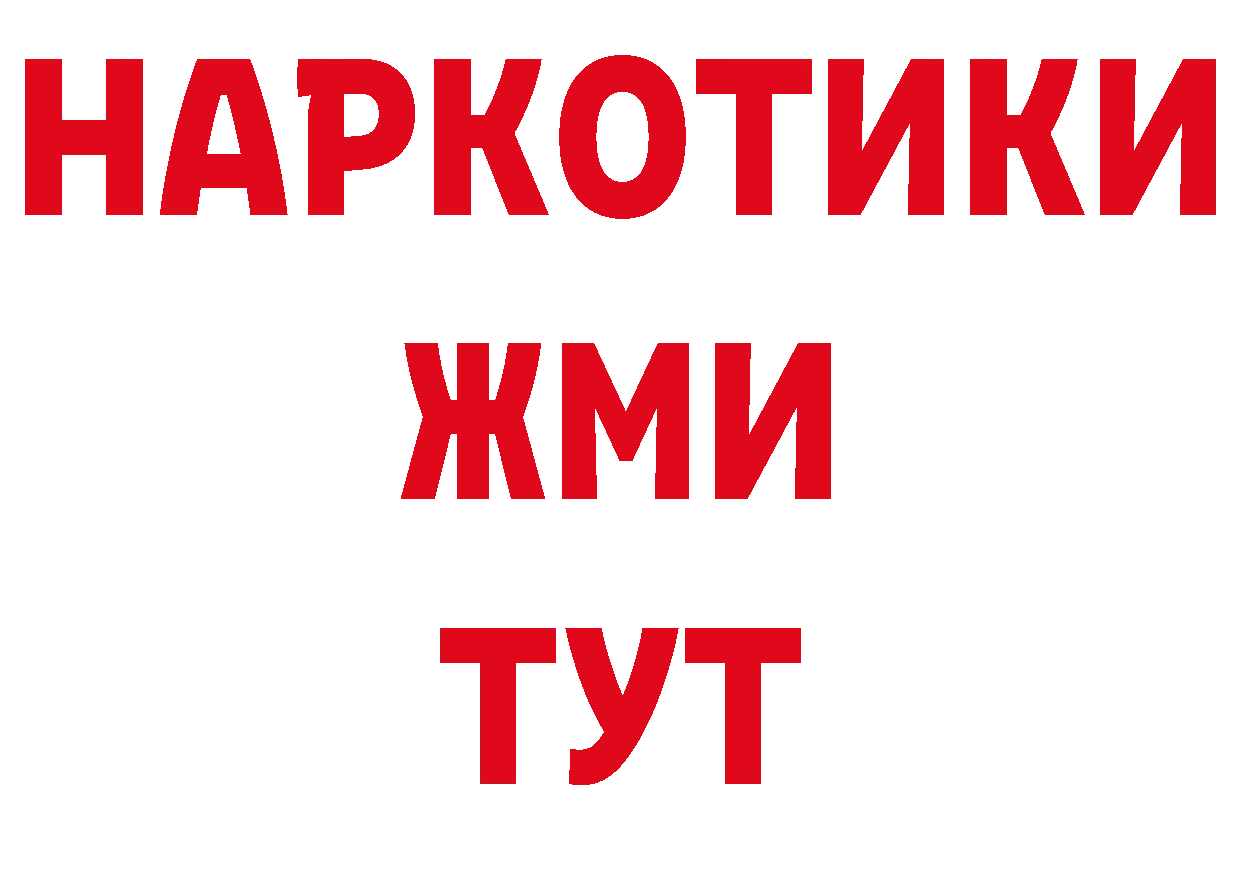 НАРКОТИКИ
ЖМИ
ТУТ